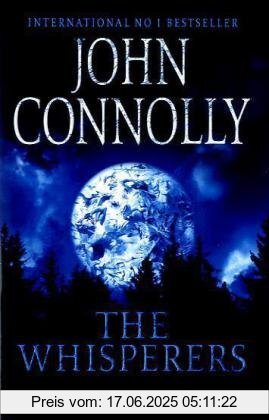 INTERNATIONAL NO 1 BESTSELLER

JOHN CONNOLLY

THE WHISPERERS

Preis vom: 17.06.2025 05:11:22